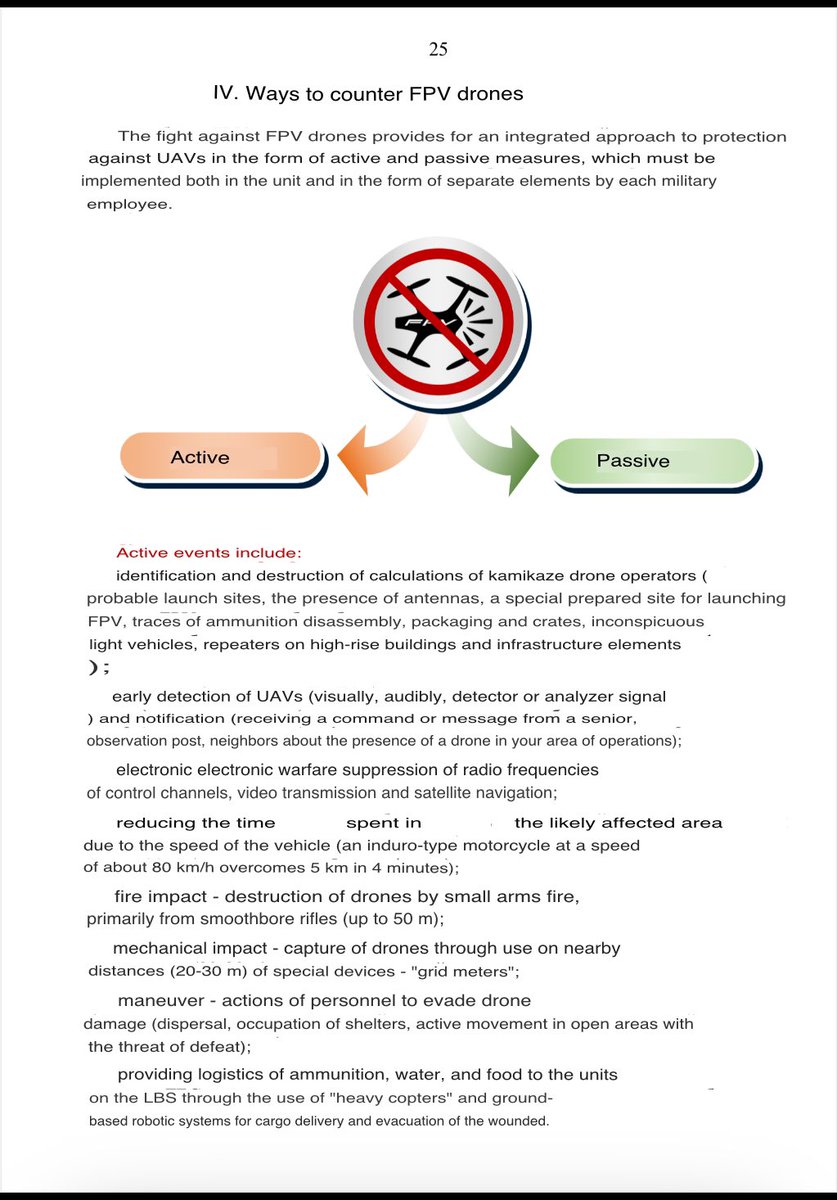 25

IV. Ways to counter FPV drones

The fight against FPV drones provides for an integrated approach to protection against UAVs in the form of active and passive measures, which must be implemented both in the unit and in the form of separate elements by each military employee.

FPV

Active

Passive

Active events include:

identification and destruction of calculations of kamikaze drone operators ( probable launch sites, the presence of antennas, a special prepared site for launching FPV, traces of ammunition disassembly, packaging and crates, inconspicuous light vehicles, repeaters on high-rise buildings and infrastructure elements );

early detection of UAVs (visually, audibly, detector or analyzer signal ) and notification (receiving a command or message from a senior, observation post, neighbors about the presence of a drone in your area of operations);

electronic electronic warfare suppression of radio frequencies of control channels, video transmission and satellite navigation;

reducing the time spent in the likely affected area due to the speed of the vehicle (an induro-type motorcycle at a speed of about 80 km/h overcomes 5 km in 4 minutes);

fire impact - destruction of drones by small arms fire, primarily from smoothbore rifles (up to 50 m);

mechanical impact - capture of drones through use on nearby distances (20-30 m) of special devices - "grid meters";

maneuver - actions of personnel to evade drone damage (dispersal, occupation of shelters, active movement in open areas with the threat of defeat);

providing logistics of ammunition, water, and food to the units on the LBS through the use of "heavy copters" and ground-based robotic systems for cargo delivery and evacuation of the wounded.